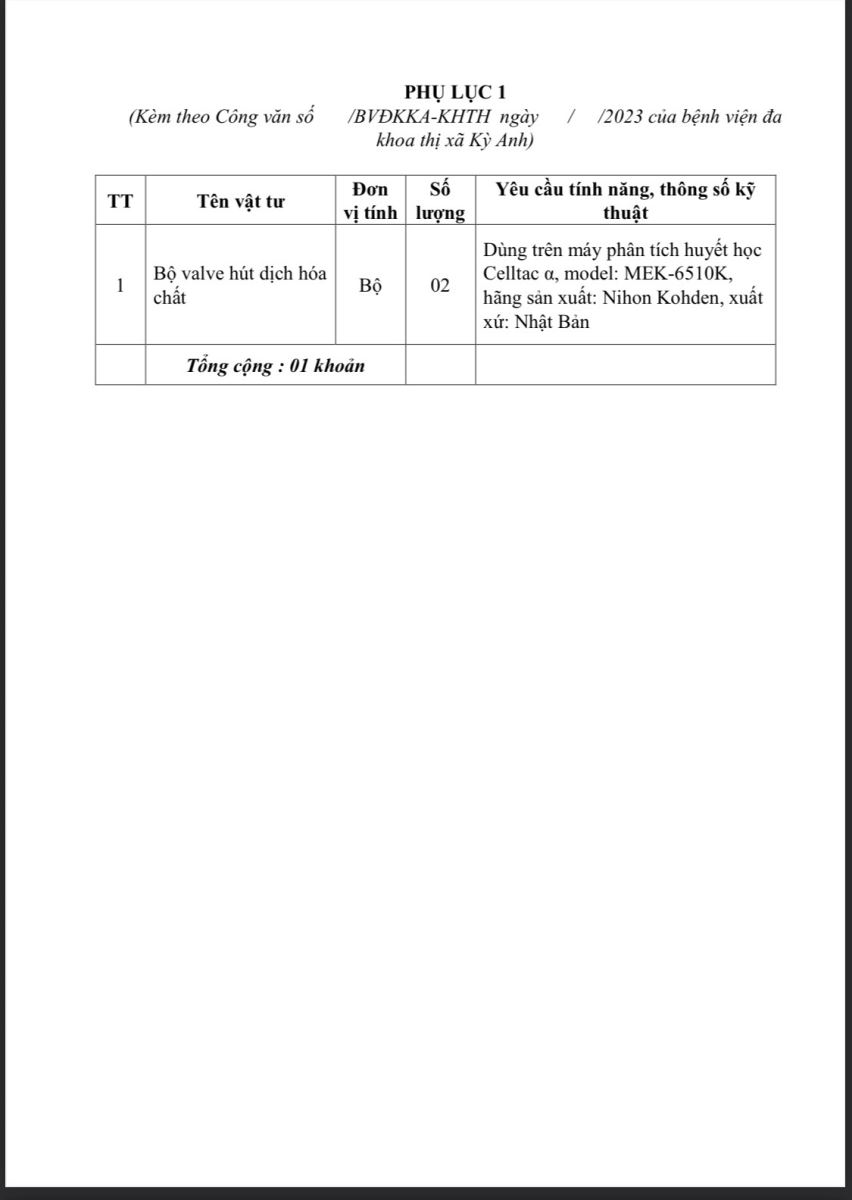 PHỤ LỤC 1
(Kèm theo Công văn số /BVĐKKA-KHTH ngày / /2023 của bệnh viện đa khoa thị xã Kỳ Anh)

| TT | Tên vật tư | Đơn vị tính | Số lượng | Yêu cầu tính năng, thông số kỹ thuật |
|---|---|---|---|---|
| 1 | Bộ valve hút dịch hóa chất | Bộ | 02 | Dùng trên máy phân tích huyết học Celltac α, model: MEK-6510K, hãng sản xuất: Nihon Kohden, xuất xứ: Nhật Bản |
| | Tổng cộng : 01 khoản | | | |